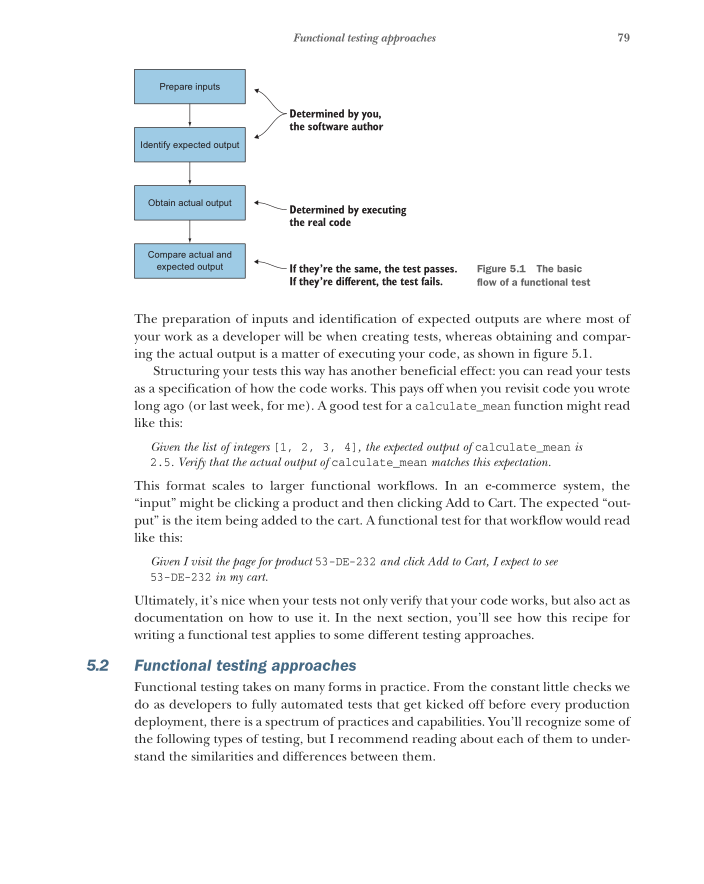 Functional testing approaches 79

Prepare inputs

Identify expected output

Obtain actual output

Compare actual and expected output

Determined by you, the software author

Determined by executing the real code

If they're the same, the test passes. If they're different, the test fails.

Figure 5.1 The basic flow of a functional test

The preparation of inputs and identification of expected outputs are where most of your work as a developer will be when creating tests, whereas obtaining and comparing the actual output is a matter of executing your code, as shown in figure 5.1.

Structuring your tests this way has another beneficial effect: you can read your tests as a specification of how the code works. This pays off when you revisit code you wrote long ago (or last week, for me). A good test for a calculate_mean function might read like this:

Given the list of integers [1, 2, 3, 4], the expected output of calculate_mean is 2.5. Verify that the actual output of calculate_mean matches this expectation.

This format scales to larger functional workflows. In an e-commerce system, the "input" might be clicking a product and then clicking Add to Cart. The expected "output" is the item being added to the cart. A functional test for that workflow would read like this:

Given I visit the page for product 53-DE-232 and click Add to Cart, I expect to see 53-DE-232 in my cart.

Ultimately, it's nice when your tests not only verify that your code works, but also act as documentation on how to use it. In the next section, you'll see how this recipe for writing a functional test applies to some different testing approaches.

5.2 Functional testing approaches

Functional testing takes on many forms in practice. From the constant little checks we do as developers to fully automated tests that get kicked off before every production deployment, there is a spectrum of practices and capabilities. You'll recognize some of the following types of testing, but I recommend reading about each of them to understand the similarities and differences between them.